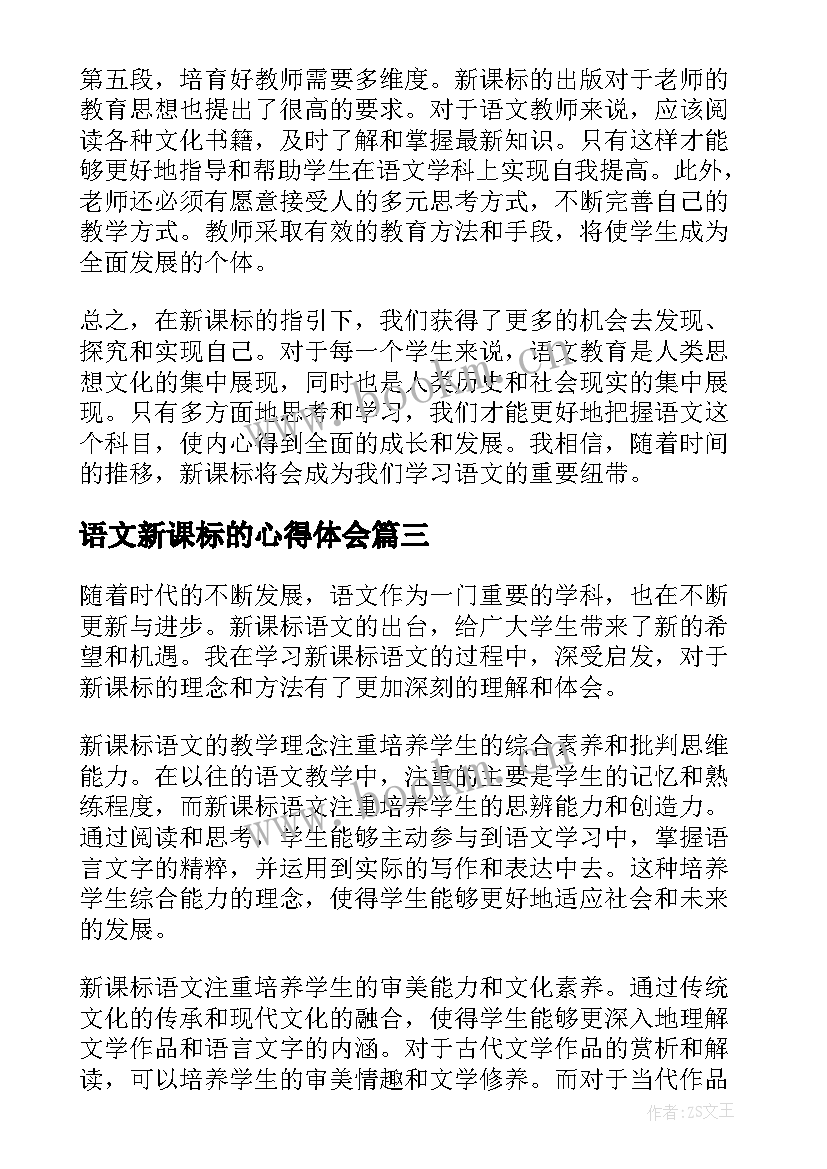 第五段，培育好教师需要多维度。新课标的出版对于老师的教育思想也提出了很高的要求。对于语文教师来说，应该阅读各种文化书籍，及时了解和掌握最新知识。只有这样才能够更好地指导和帮助学生在语文学科上实现自我提高。此外，老师还必须有愿意接受人的多元思考方式，不断完善自己的教学方式。教师采取有效的教育方法和手段，将使学生成为全面发展的个体。

总之，在新课标的指引下，我们获得了更多的机会去发现、探究和实现自己。对于每一个学生来说，语文教育是人类思想文化的集中展现，同时也是人类历史和社会现实的集中展现。只有多方面地思考和学习，我们才能更好地把握语文这个科目，使内心得到全面的成长和发展。我相信，随着时间的推移，新课标将会成为我们学习语文的重要纽带。

语文新课标的心得体会篇三

随着时代的不断发展，语文作为一门重要的学科，也在不断更新与进步。新课标语文的出台，给广大学生带来了新的希望和机遇。我在学习新课标语文的过程中，深受启发，对于新课标的理念和方法有了更加深刻的理解和体会。

新课标语文的教学理念注重培养学生的综合素养和批判思维能力。在以往的语文教学中，注重的主要是学生的记忆和熟练程度，而新课标语文注重培养学生的思辨能力和创造力。通过阅读和思考，学生能够主动参与到语文学习中，掌握语言文字的精粹，并运用到实际的写作和表达中去。这种培养学生综合能力的理念，使得学生能够更好地适应社会和未来的发展。

新课标语文注重培养学生的审美能力和文化素养。通过传统文化的传承和现代文化的融合，使得学生能够更深入地理解文学作品和语言文字的内涵。对于古代文学作品的赏析和解读，可以培养学生的审美情趣和文学修养。而对于当代作品

作者：ZS文王